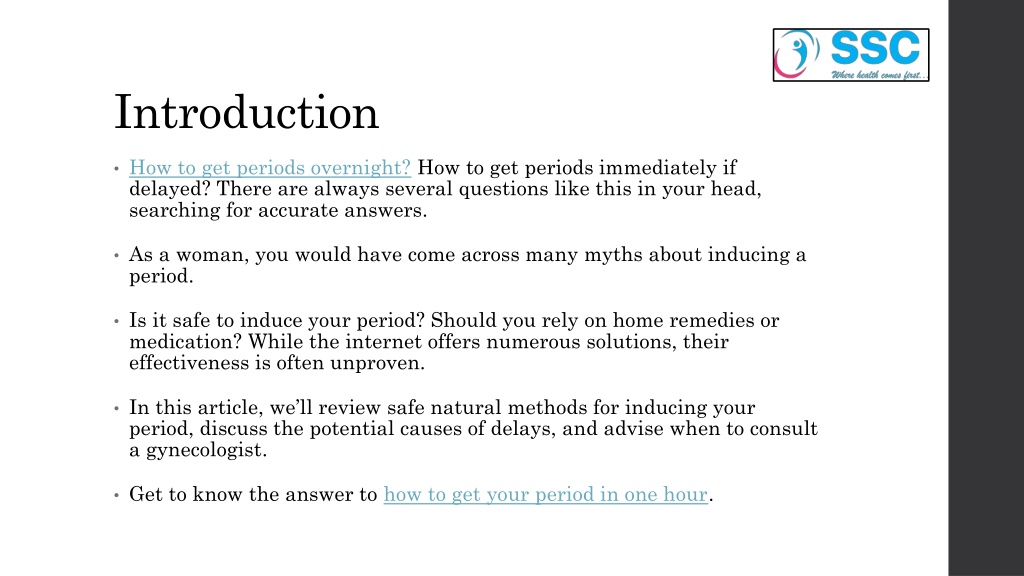 SSC
Where health comes first...

Introduction

• How to get periods overnight? How to get periods immediately if delayed? There are always several questions like this in your head, searching for accurate answers.

• As a woman, you would have come across many myths about inducing a period.

• Is it safe to induce your period? Should you rely on home remedies or medication? While the internet offers numerous solutions, their effectiveness is often unproven.

• In this article, we'll review safe natural methods for inducing your period, discuss the potential causes of delays, and advise when to consult a gynecologist.

• Get to know the answer to how to get your period in one hour.